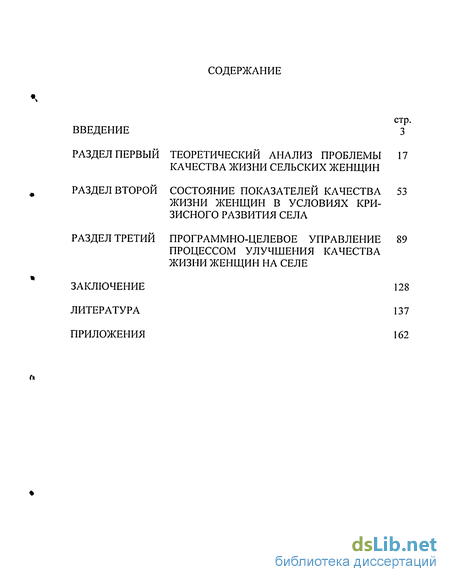 СОДЕРЖАНИЕ

стр.

ВВЕДЕНИЕ 3

РАЗДЕЛ ПЕРВЫЙ ТЕОРЕТИЧЕСКИЙ АНАЛИЗ ПРОБЛЕМЫ КАЧЕСТВА ЖИЗНИ СЕЛЬСКИХ ЖЕНЩИН 17

РАЗДЕЛ ВТОРОЙ СОСТОЯНИЕ ПОКАЗАТЕЛЕЙ КАЧЕСТВА ЖИЗНИ ЖЕНЩИН В УСЛОВИЯХ КРИЗИСНОГО РАЗВИТИЯ СЕЛА 53

РАЗДЕЛ ТРЕТИЙ ПРОГРАММНО-ЦЕЛЕВОЕ УПРАВЛЕНИЕ ПРОЦЕССОМ УЛУЧШЕНИЯ КАЧЕСТВА ЖИЗНИ ЖЕНЩИН НА СЕЛЕ 89

ЗАКЛЮЧЕНИЕ 128

ЛИТЕРАТУРА 137

ПРИЛОЖЕНИЯ 162

dsLib.net
библиотека диссертаций